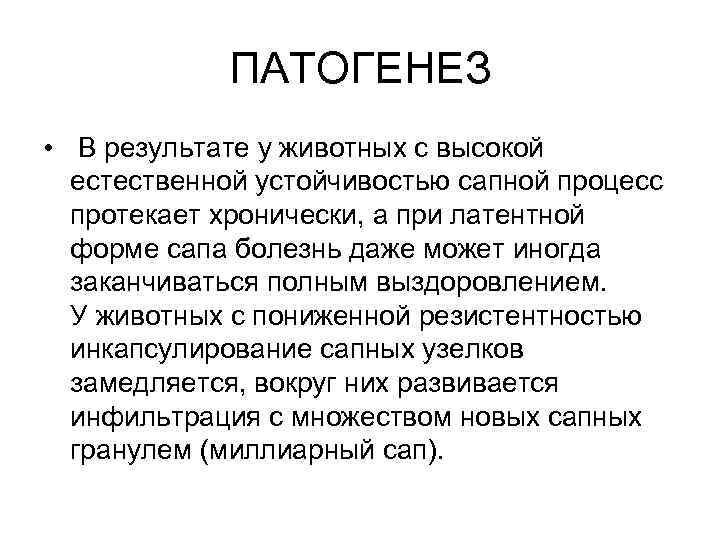 ПАТОГЕНЕЗ

• В результате у животных с высокой естественной устойчивостью сапной процесс протекает хронически, а при латентной форме сапа болезнь даже может иногда заканчиваться полным выздоровлением.
У животных с пониженной резистентностью инкапсулирование сапных узелков замедляется, вокруг них развивается инфильтрация с множеством новых сапных гранулем (миллиарный сап).